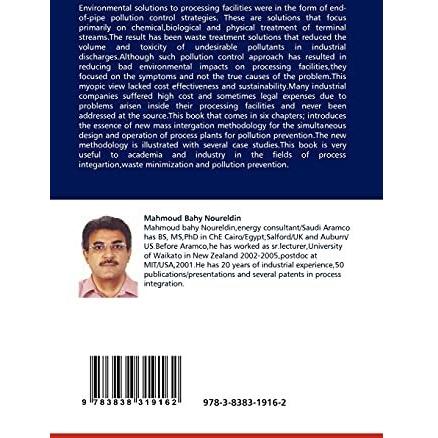 Environmental solutions to processing facilities were in the form of end-of-pipe pollution control strategies. These are solutions that focus primarily on chemical,biological and physical treatment of terminal streams.The result has been waste treatment solutions that reduced the volume and toxicity of undesirable pollutants in industrial discharges.Although such pollution control approach has resulted in reducing bad environmental impacts on processing facilities,they focused on the symptoms and not the true causes of the problem.This myopic view lacked cost effectiveness and sustainability.Many industrial companies suffered high cost and sometimes legal expenses due to problems arisen inside their processing facilities and never been addressed at the source.This book that comes in six chapters; introduces the essence of new mass intergation methodology for the simultaneous design and operation of process plants for pollution prevention.The new methodology is illustrated with several case studies.This book is very useful to academia and industry in the fields of process integartion,waste minimization and pollution prevention.

Mahmoud Bahy Noureldin
Mahmoud bahy Noureldin,energy consultant/Saudi Aramco has BS, MS,PhD in ChE Cairo/Egypt,Salford/UK and Auburn/US.Before Aramco,he has worked as sr.lecturer,University of Waikato in New Zealand 2002-2005,postdoc at MIT/USA,2001.He has 20 years of industrial experience,50 publications/presentations and several patents in process integration.

9 783838 319162

978-3-8383-1916-2